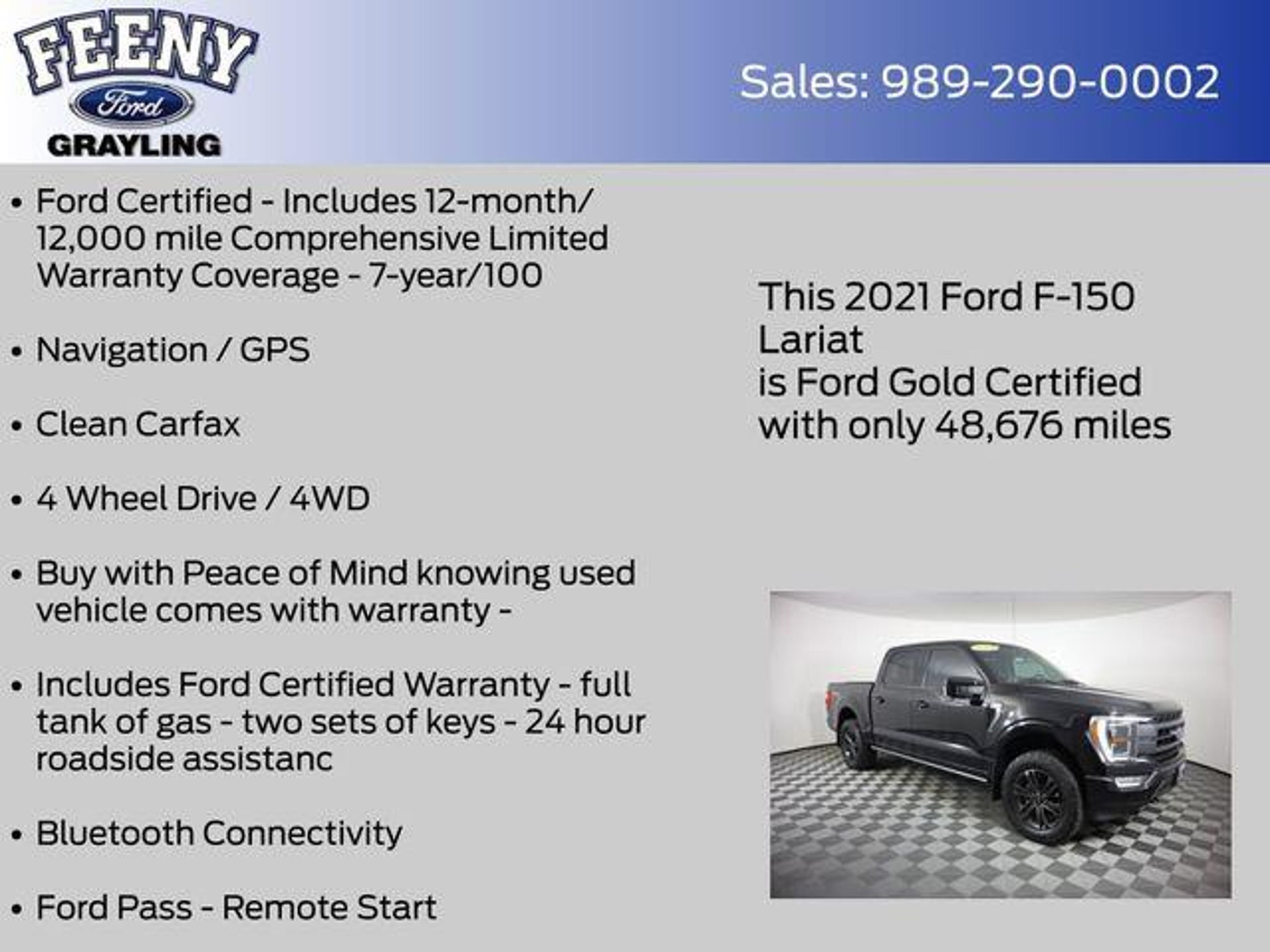 FEENY
Ford
GRAYLING

Sales: 989-290-0002

• Ford Certified - Includes 12-month/ 12,000 mile Comprehensive Limited Warranty Coverage - 7-year/100

• Navigation / GPS

• Clean Carfax

• 4 Wheel Drive / 4WD

• Buy with Peace of Mind knowing used vehicle comes with warranty -

• Includes Ford Certified Warranty - full tank of gas - two sets of keys - 24 hour roadside assistanc

• Bluetooth Connectivity

• Ford Pass - Remote Start

This 2021 Ford F-150
Lariat
is Ford Gold Certified
with only 48,676 miles